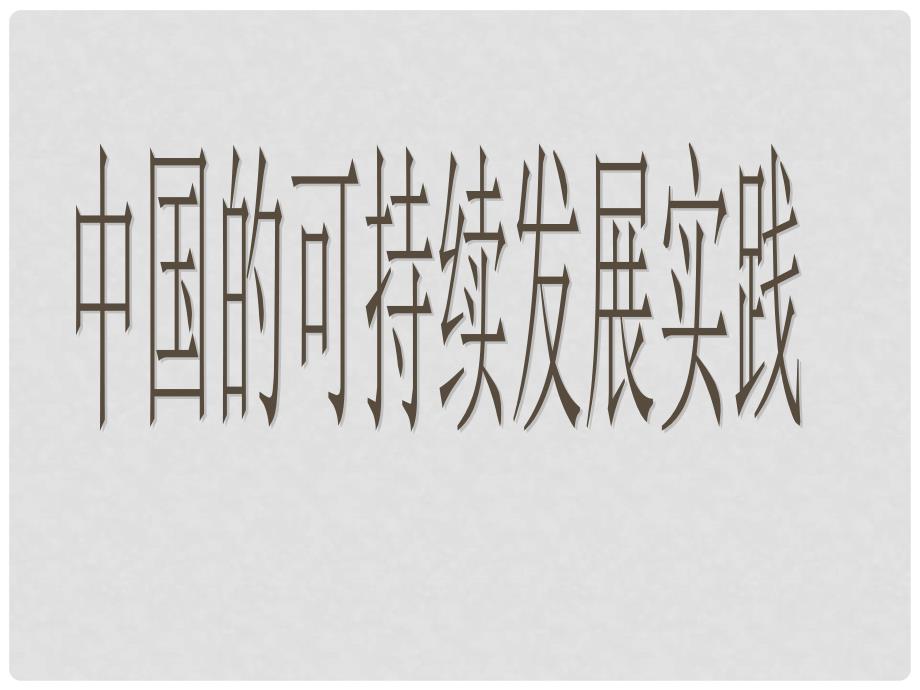 中国的可持续发展实践